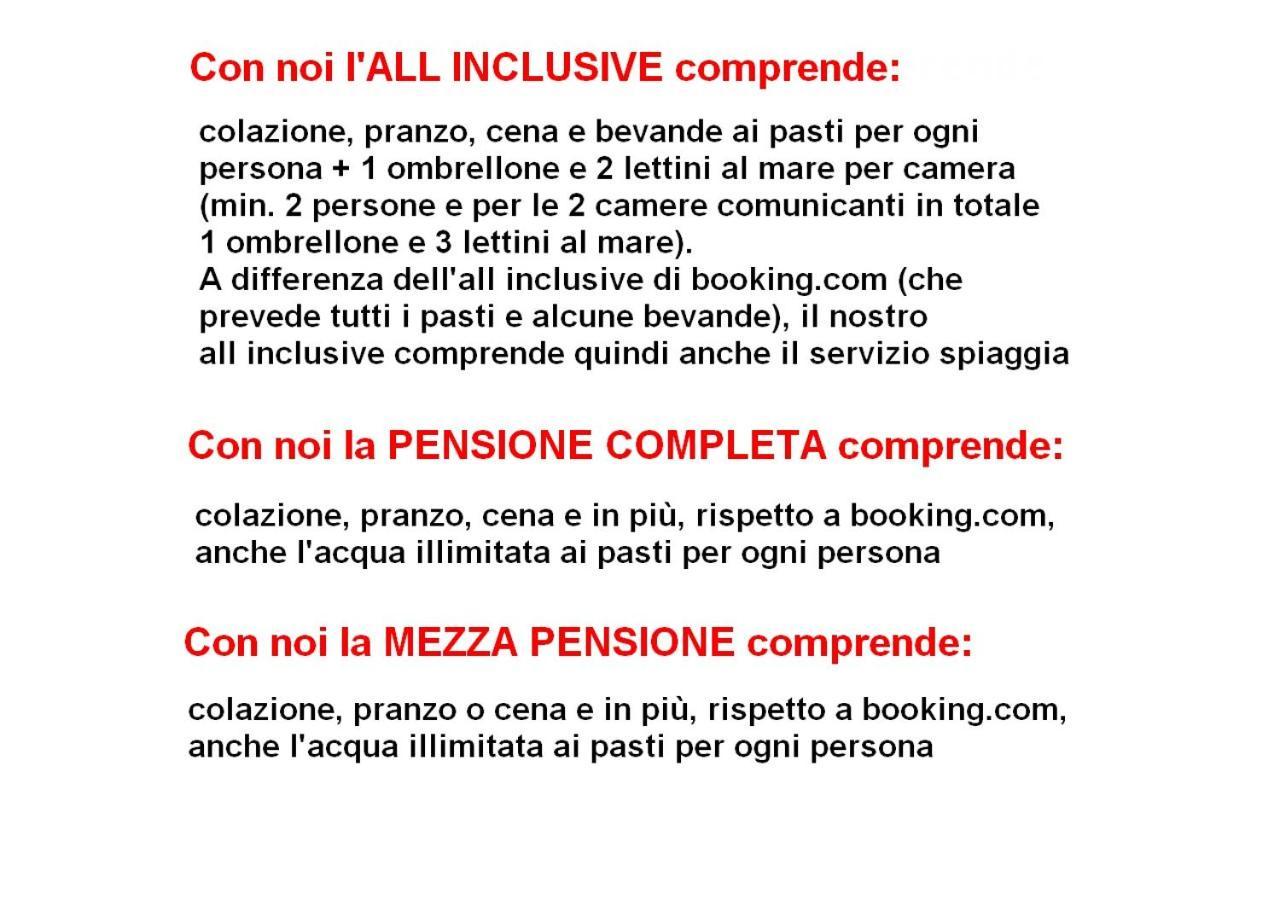 Con noi l'ALL INCLUSIVE comprende:

colazione, pranzo, cena e bevande ai pasti per ogni persona + 1 ombrellone e 2 lettini al mare per camera (min. 2 persone e per le 2 camere comunicanti in totale 1 ombrellone e 3 lettini al mare).
A differenza dell'all inclusive di booking.com (che prevede tutti i pasti e alcune bevande), il nostro all inclusive comprende quindi anche il servizio spiaggia

Con noi la PENSIONE COMPLETA comprende:

colazione, pranzo, cena e in più, rispetto a booking.com, anche l'acqua illimitata ai pasti per ogni persona

Con noi la MEZZA PENSIONE comprende:

colazione, pranzo o cena e in più, rispetto a booking.com, anche l'acqua illimitata ai pasti per ogni persona